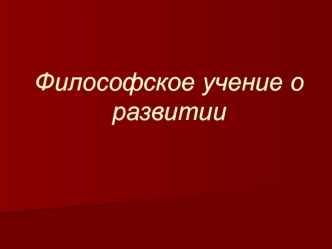 Философское учение о развитии